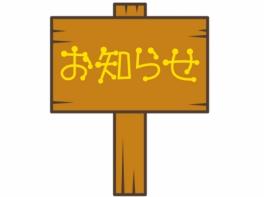 お知らせ